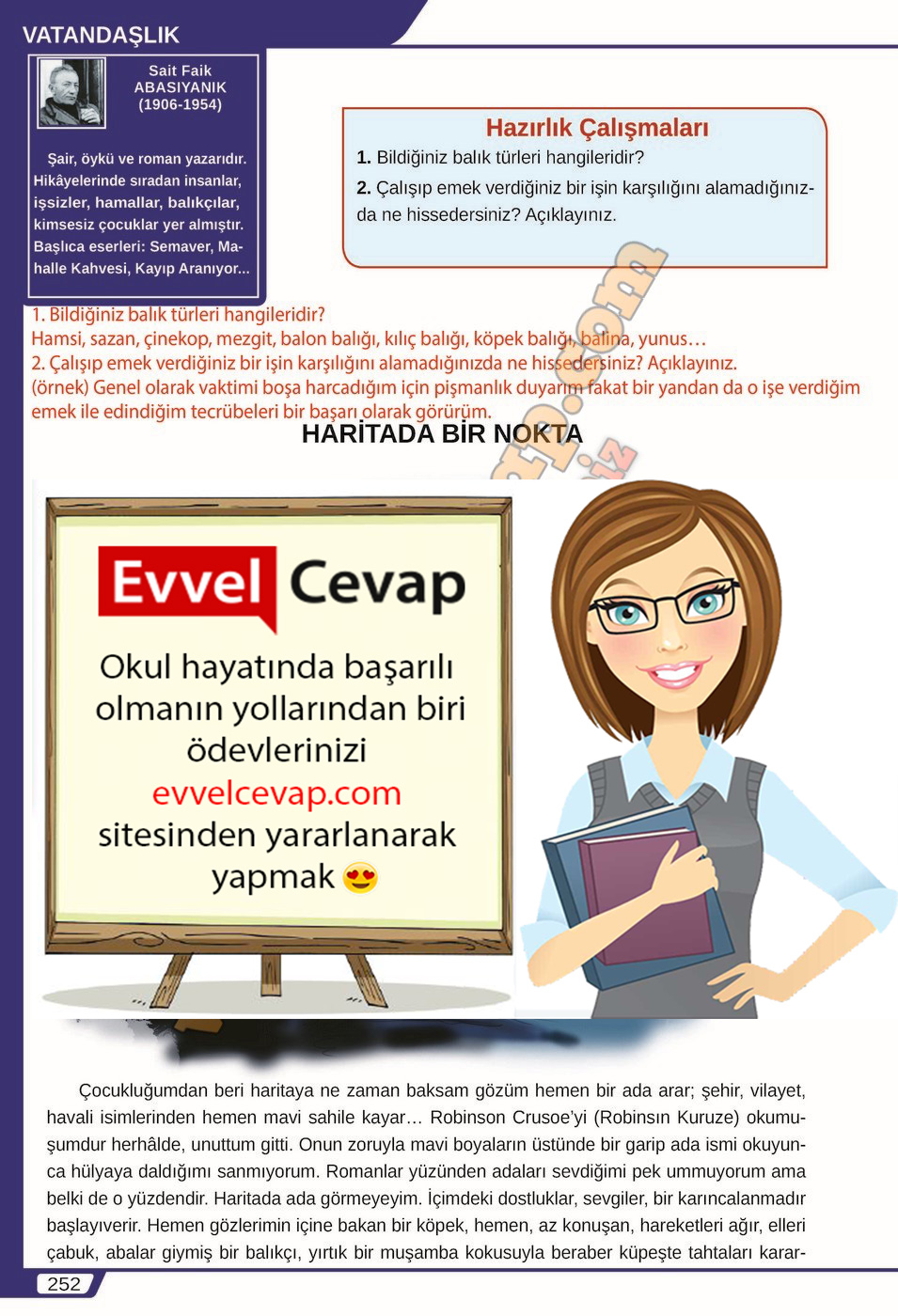 VATANDAŞLIK

Sait Faik ABASIYANIK (1906-1954)

Şair, öykü ve roman yazarıdır. Hikâyelerinde sıradan insanlar, işsizler, hamallar, balıkçılar, kimsesiz çocuklar yer almıştır. Başlıca eserleri: Semaver, Mahalle Kahvesi, Kayıp Aranıyor...

Hazırlık Çalışmaları

1. Bildiğiniz balık türleri hangileridir?

2. Çalışıp emek verdiğiniz bir işin karşılığını alamadığınızda ne hissedersiniz? Açıklayınız.

1. Bildiğiniz balık türleri hangileridir?
Hamsi, sazan, çinekop, mezgit, balon balığı, kılıç balığı, köpek balığı, balina, yunus…
2. Çalışıp emek verdiğiniz bir işin karşılığını alamadığınızda ne hissedersiniz? Açıklayınız.
(örnek) Genel olarak vaktimi boşa harcadığım için pişmanlık duyarım fakat bir yandan da o işe verdiğim emek ile edindiğim tecrübeleri bir başarı olarak görürüm.

HARİTADA BİR NOKTA

Evvel Cevap

Okul hayatında başarılı olmanın yollarından biri ödevlerinizi evvelcevap.com sitesinden yararlanarak yapmak

Çocukluğumdan beri haritaya ne zaman baksam gözüm hemen bir ada arar; şehir, vilayet, havali isimlerinden hemen mavi sahile kayar… Robinson Crusoe'yi (Robinsın Kuruze) okumuşumdur herhâlde, unuttum gitti. Onun zoruyla mavi boyaların üstünde bir garip ada ismi okuyunca hülyaya daldığımı sanmıyorum. Romanlar yüzünden adaları sevdiğimi pek ummuyorum ama belki de o yüzdendir. Haritada ada görmeyeyim. İçimdeki dostluklar, sevgiler, bir karıncalanmadır başlayıverir. Hemen gözlerimin içine bakan bir köpek, hemen, az konuşan, hareketleri ağır, elleri çabuk, abalar giymiş bir balıkçı, yırtık bir muşamba kokusuyla beraber küpeşte tahtaları karar-

252